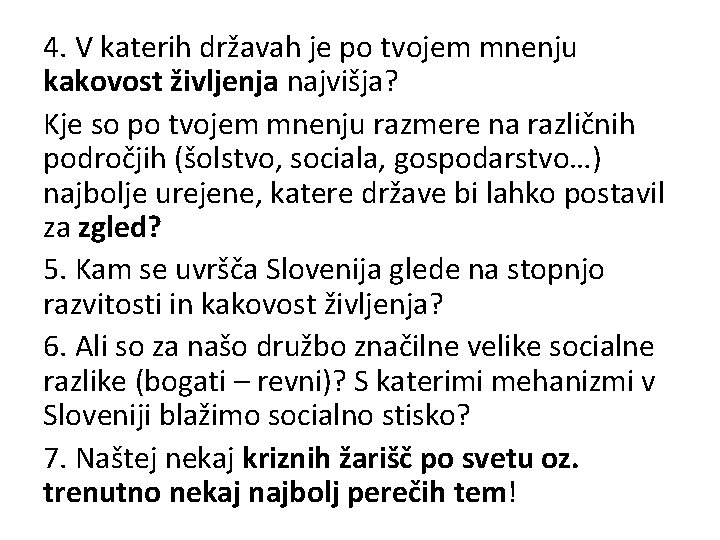 4. V katerih državah je po tvojem mnenju kakovost življenja najvišja?

Kje so po tvojem mnenju razmere na različnih področjih (šolstvo, sociala, gospodarstvo…) najbolje urejene, katere države bi lahko postavil za zgled?

5. Kam se uvršča Slovenija glede na stopnjo razvitosti in kakovost življenja?

6. Ali so za našo družbo značilne velike socialne razlike (bogati – revni)? S katerimi mehanizmi v Sloveniji blažimo socialno stisko?

7. Naštej nekaj kriznih žarišč po svetu oz. trenutno nekaj najbolj perečih tem!